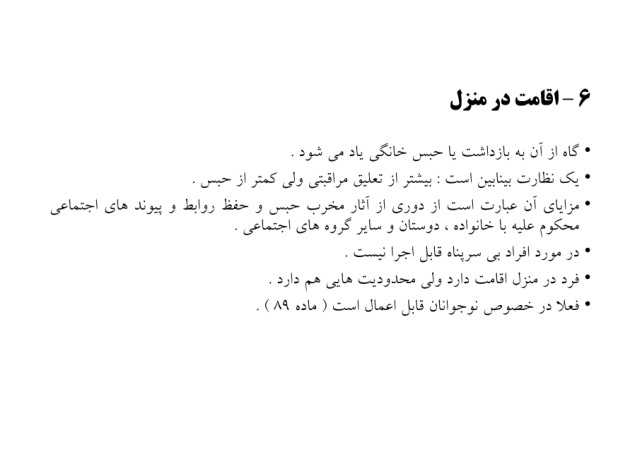 ۶ – اقامت در منزل

• گاه از آن به بازداشت یا حبس خانگی یاد می شود .
• یک نظارت بینابین است : بیشتر از تعلیق مراقبتی ولی کمتر از حبس .
• مزایای آن عبارت است از دوری از آثار مخرب حبس و حفظ روابط و پیوند های اجتماعی محکوم علیه با خانواده ، دوستان و سایر گروه های اجتماعی .
• در مورد افراد بی سرپناه قابل اجرا نیست .
• فرد در منزل اقامت دارد ولی محدودیت هایی هم دارد .
• فعلا در خصوص نوجوانان قابل اعمال است ( ماده ۸۹ ) .